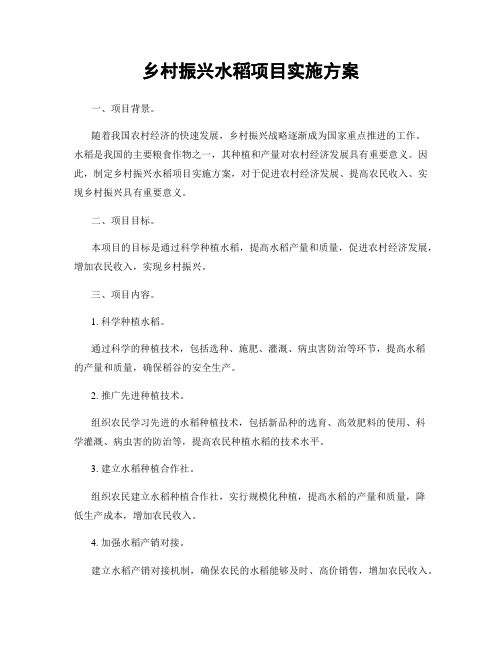 乡村振兴水稻项目实施方案

一、项目背景。

随着我国农村经济的快速发展，乡村振兴战略逐渐成为国家重点推进的工作。水稻是我国的主要粮食作物之一，其种植和产量对农村经济发展具有重要意义。因此，制定乡村振兴水稻项目实施方案，对于促进农村经济发展、提高农民收入、实现乡村振兴具有重要意义。

二、项目目标。

本项目的目标是通过科学种植水稻，提高水稻产量和质量，促进农村经济发展，增加农民收入，实现乡村振兴。

三、项目内容。

1. 科学种植水稻。

通过科学的种植技术，包括选种、施肥、灌溉、病虫害防治等环节，提高水稻的产量和质量，确保稻谷的安全生产。

2. 推广先进种植技术。

组织农民学习先进的水稻种植技术，包括新品种的选育、高效肥料的使用、科学灌溉、病虫害的防治等，提高农民种植水稻的技术水平。

3. 建立水稻种植合作社。

组织农民建立水稻种植合作社，实行规模化种植，提高水稻的产量和质量，降低生产成本，增加农民收入。

4. 加强水稻产销对接。

建立水稻产销对接机制，确保农民的水稻能够及时、高价销售，增加农民收入。